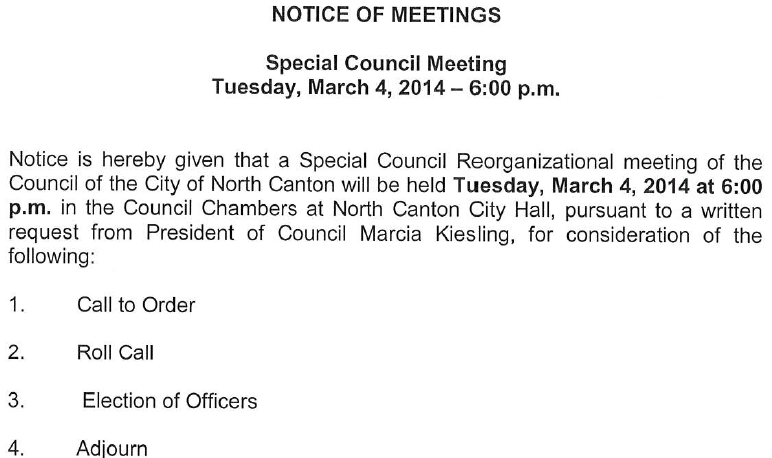 NOTICE OF MEETINGS

Special Council Meeting
Tuesday, March 4, 2014 – 6:00 p.m.

Notice is hereby given that a Special Council Reorganizational meeting of the Council of the City of North Canton will be held Tuesday, March 4, 2014 at 6:00 p.m. in the Council Chambers at North Canton City Hall, pursuant to a written request from President of Council Marcia Kiesling, for consideration of the following:

1. Call to Order

2. Roll Call

3. Election of Officers

4. Adjourn